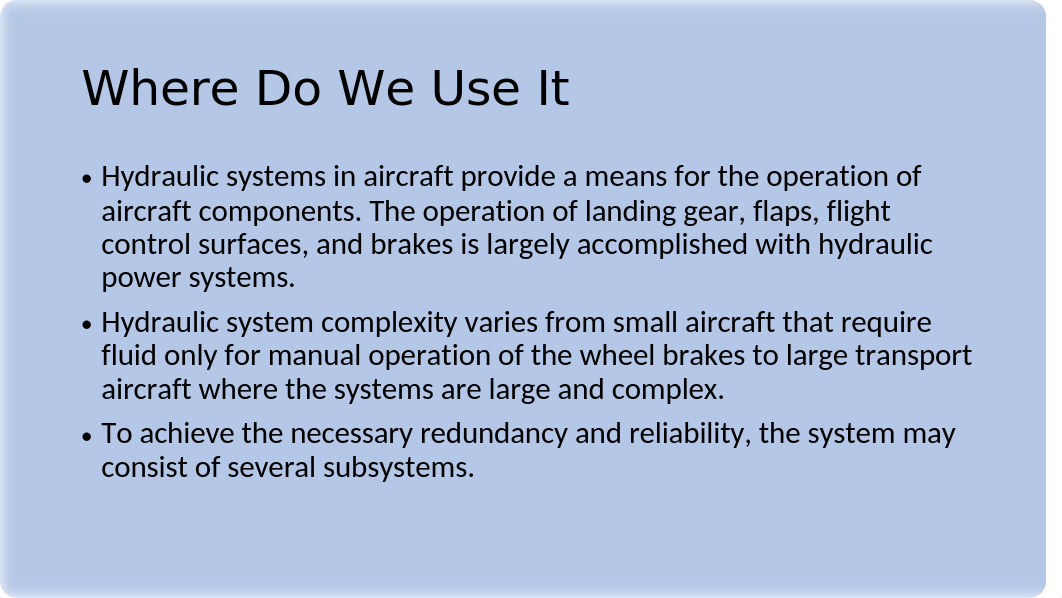 Where Do We Use It

• Hydraulic systems in aircraft provide a means for the operation of aircraft components. The operation of landing gear, flaps, flight control surfaces, and brakes is largely accomplished with hydraulic power systems.

• Hydraulic system complexity varies from small aircraft that require fluid only for manual operation of the wheel brakes to large transport aircraft where the systems are large and complex.

• To achieve the necessary redundancy and reliability, the system may consist of several subsystems.